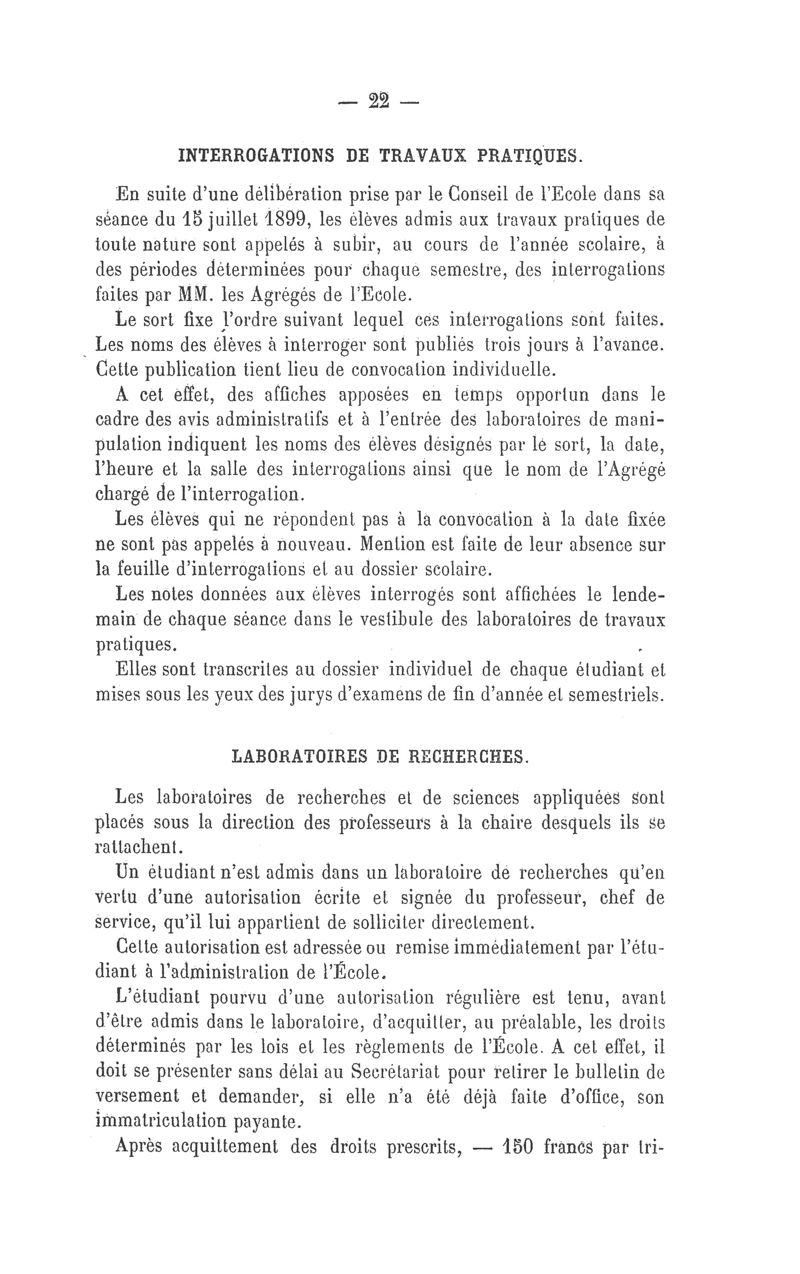 — 22 —

INTERROGATIONS DE TRAVAUX PRATIQUES.

En suite d'une délibération prise par le Conseil de l'Ecole dans sa séance du 15 juillet 1899, les élèves admis aux travaux pratiques de toute nature sont appelés à subir, au cours de l'année scolaire, à des périodes déterminées pour chaque semestre, des interrogations faites par MM. les Agrégés de l'Ecole.

Le sort fixe l'ordre suivant lequel ces interrogations sont faites. Les noms des élèves à interroger sont publiés trois jours à l'avance. Cette publication tient lieu de convocation individuelle.

A cet effet, des affiches apposées en temps opportun dans le cadre des avis administratifs et à l'entrée des laboratoires de manipulation indiquent les noms des élèves désignés par le sort, la date, l'heure et la salle des interrogations ainsi que le nom de l'Agrégé chargé de l'interrogation.

Les élèves qui ne répondent pas à la convocation à la date fixée ne sont pas appelés à nouveau. Mention est faite de leur absence sur la feuille d'interrogations et au dossier scolaire.

Les notes données aux élèves interrogés sont affichées le lendemain de chaque séance dans le vestibule des laboratoires de travaux pratiques.

Elles sont transcrites au dossier individuel de chaque étudiant et mises sous les yeux des jurys d'examens de fin d'année et semestriels.

LABORATOIRES DE RECHERCHES.

Les laboratoires de recherches et de sciences appliquées sont placés sous la direction des professeurs à la chaire desquels ils se rattachent.

Un étudiant n'est admis dans un laboratoire de recherches qu'en vertu d'une autorisation écrite et signée du professeur, chef de service, qu'il lui appartient de solliciter directement.

Cette autorisation est adressée ou remise immédiatement par l'étudiant à l'administration de l'École.

L'étudiant pourvu d'une autorisation régulière est tenu, avant d'être admis dans le laboratoire, d'acquitter, au préalable, les droits déterminés par les lois et les règlements de l'École. A cet effet, il doit se présenter sans délai au Secrétariat pour retirer le bulletin de versement et demander, si elle n'a été déjà faite d'office, son immatriculation payante.

Après acquittement des droits prescrits, — 150 francs par tri-